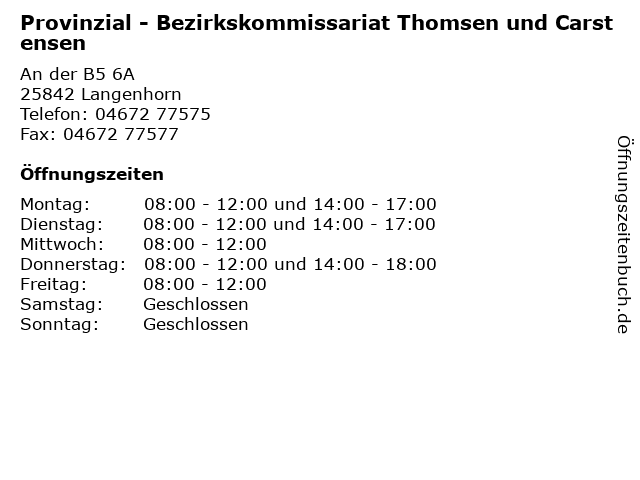 Provinzial - Bezirkskommissariat Thomsen und Carstensen

An der B5 6A
25842 Langenhorn
Telefon: 04672 77575
Fax: 04672 77577

Öffnungszeiten

Montag: 08:00 - 12:00 und 14:00 - 17:00
Dienstag: 08:00 - 12:00 und 14:00 - 17:00
Mittwoch: 08:00 - 12:00
Donnerstag: 08:00 - 12:00 und 14:00 - 18:00
Freitag: 08:00 - 12:00
Samstag: Geschlossen
Sonntag: Geschlossen

Öffnungszeitenbuch.de